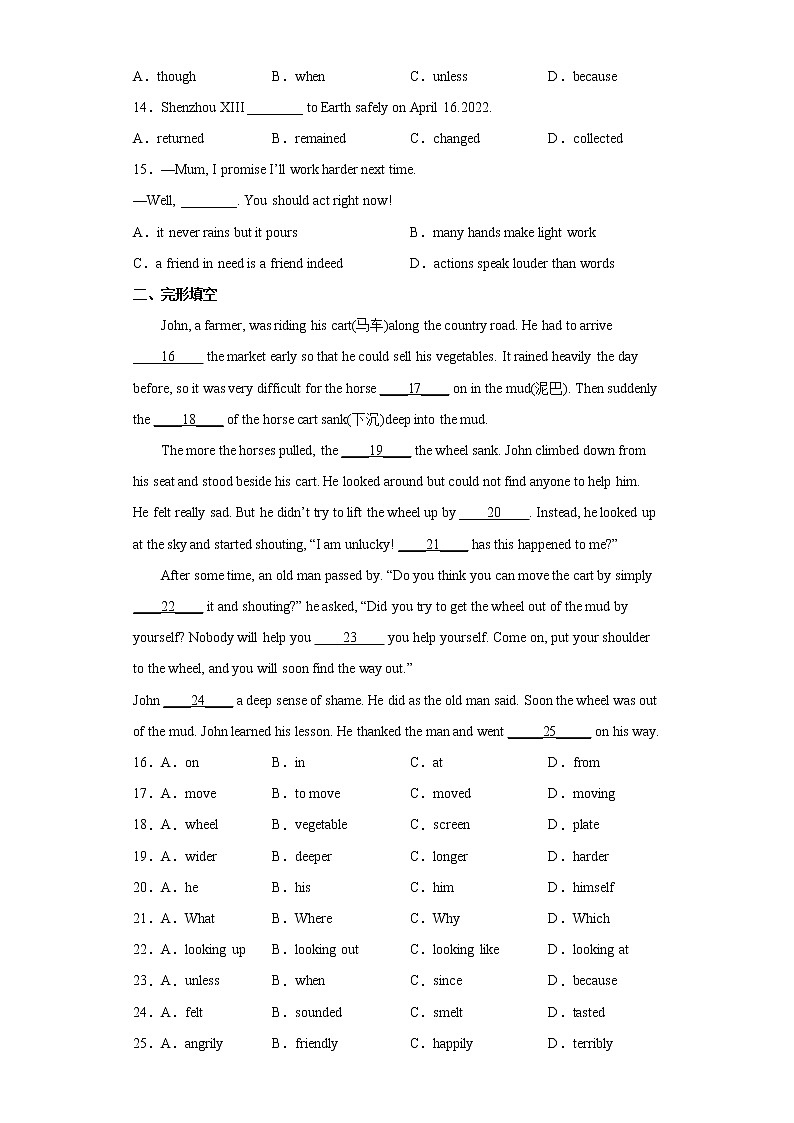 A．though　　B．when　　C．unless　　D．because

14．Shenzhou XIII ________ to Earth safely on April 16.2022.

A．returned　　B．remained　　C．changed　　D．collected

15．—Mum, I promise I'll work harder next time.

—Well, ________. You should act right now!

A．it never rains but it pours　　B．many hands make light work

C．a friend in need is a friend indeed　　D．actions speak louder than words

二、完形填空

John, a farmer, was riding his cart(马车)along the country road. He had to arrive ____16____ the market early so that he could sell his vegetables. It rained heavily the day before, so it was very difficult for the horse ____17____ on in the mud(泥巴). Then suddenly the ____18____ of the horse cart sank(下沉)deep into the mud.

The more the horses pulled, the ____19____ the wheel sank. John climbed down from his seat and stood beside his cart. He looked around but could not find anyone to help him. He felt really sad. But he didn't try to lift the wheel up by ____20____. Instead, he looked up at the sky and started shouting, "I am unlucky! ____21____ has this happened to me?"

After some time, an old man passed by. "Do you think you can move the cart by simply ____22____ it and shouting?" he asked, "Did you try to get the wheel out of the mud by yourself? Nobody will help you ____23____ you help yourself. Come on, put your shoulder to the wheel, and you will soon find the way out."

John ____24____ a deep sense of shame. He did as the old man said. Soon the wheel was out of the mud. John learned his lesson. He thanked the man and went ____25____ on his way.

16．A．on　　B．in　　C．at　　D．from

17．A．move　　B．to move　　C．moved　　D．moving

18．A．wheel　　B．vegetable　　C．screen　　D．plate

19．A．wider　　B．deeper　　C．longer　　D．harder

20．A．he　　B．his　　C．him　　D．himself

21．A．What　　B．Where　　C．Why　　D．Which

22．A．looking up　　B．looking out　　C．looking like　　D．looking at

23．A．unless　　B．when　　C．since　　D．because

24．A．felt　　B．sounded　　C．smelt　　D．tasted

25．A．angrily　　B．friendly　　C．happily　　D．terribly